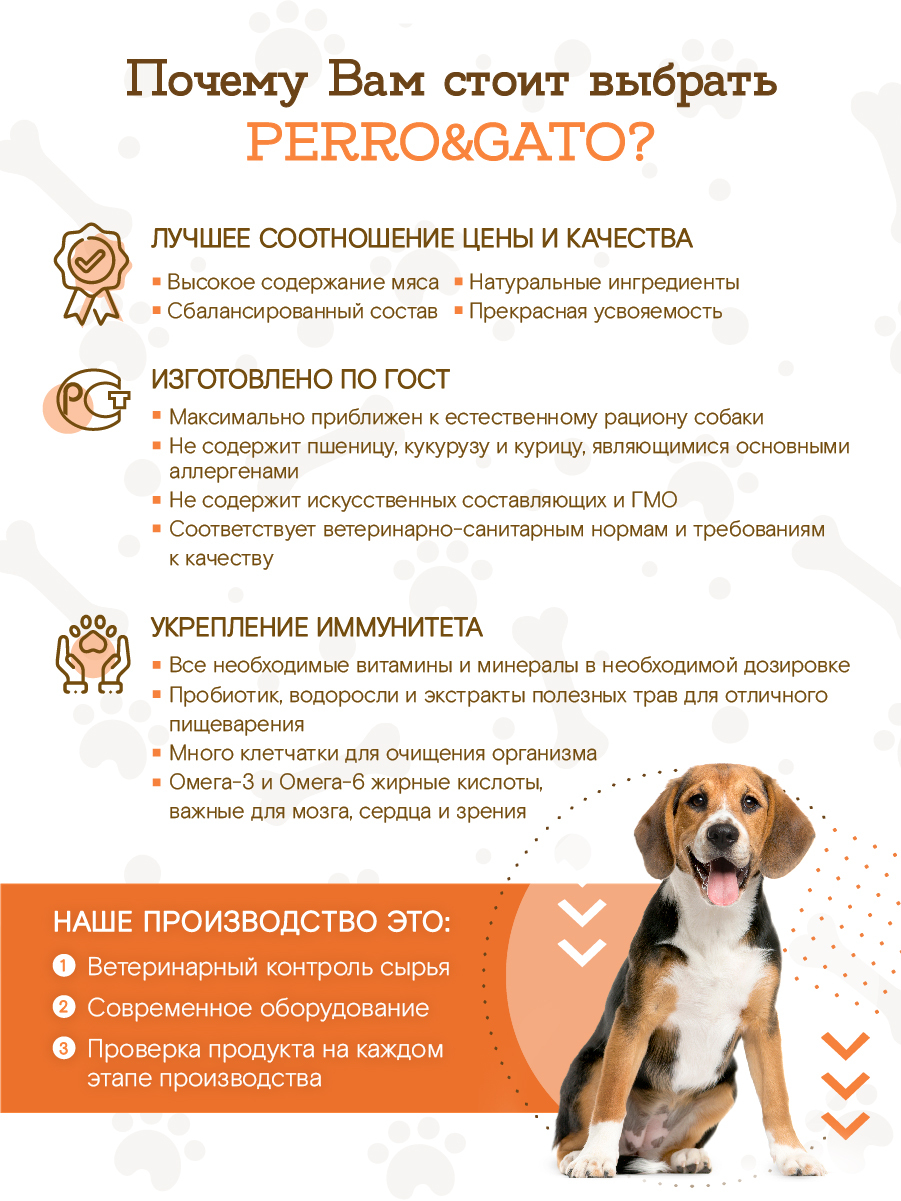 Почему Вам стоит выбрать PERRO&GATO?

ЛУЧШЕЕ СООТНОШЕНИЕ ЦЕНЫ И КАЧЕСТВА

▪ Высокое содержание мяса ▪ Натуральные ингредиенты
▪ Сбалансированный состав ▪ Прекрасная усвояемость

РСТ

ИЗГОТОВЛЕНО ПО ГОСТ

▪ Максимально приближен к естественному рациону собаки
▪ Не содержит пшеницу, кукурузу и курицу, являющимися основными аллергенами
▪ Не содержит искусственных составляющих и ГМО
▪ Соответствует ветеринарно-санитарным нормам и требованиям к качеству

УКРЕПЛЕНИЕ ИММУНИТЕТА

▪ Все необходимые витамины и минералы в необходимой дозировке
▪ Пробиотик, водоросли и экстракты полезных трав для отличного пищеварения
▪ Много клетчатки для очищения организма
▪ Омега-3 и Омега-6 жирные кислоты, важные для мозга, сердца и зрения

НАШЕ ПРОИЗВОДСТВО ЭТО:

1 Ветеринарный контроль сырья
2 Современное оборудование
3 Проверка продукта на каждом этапе производства